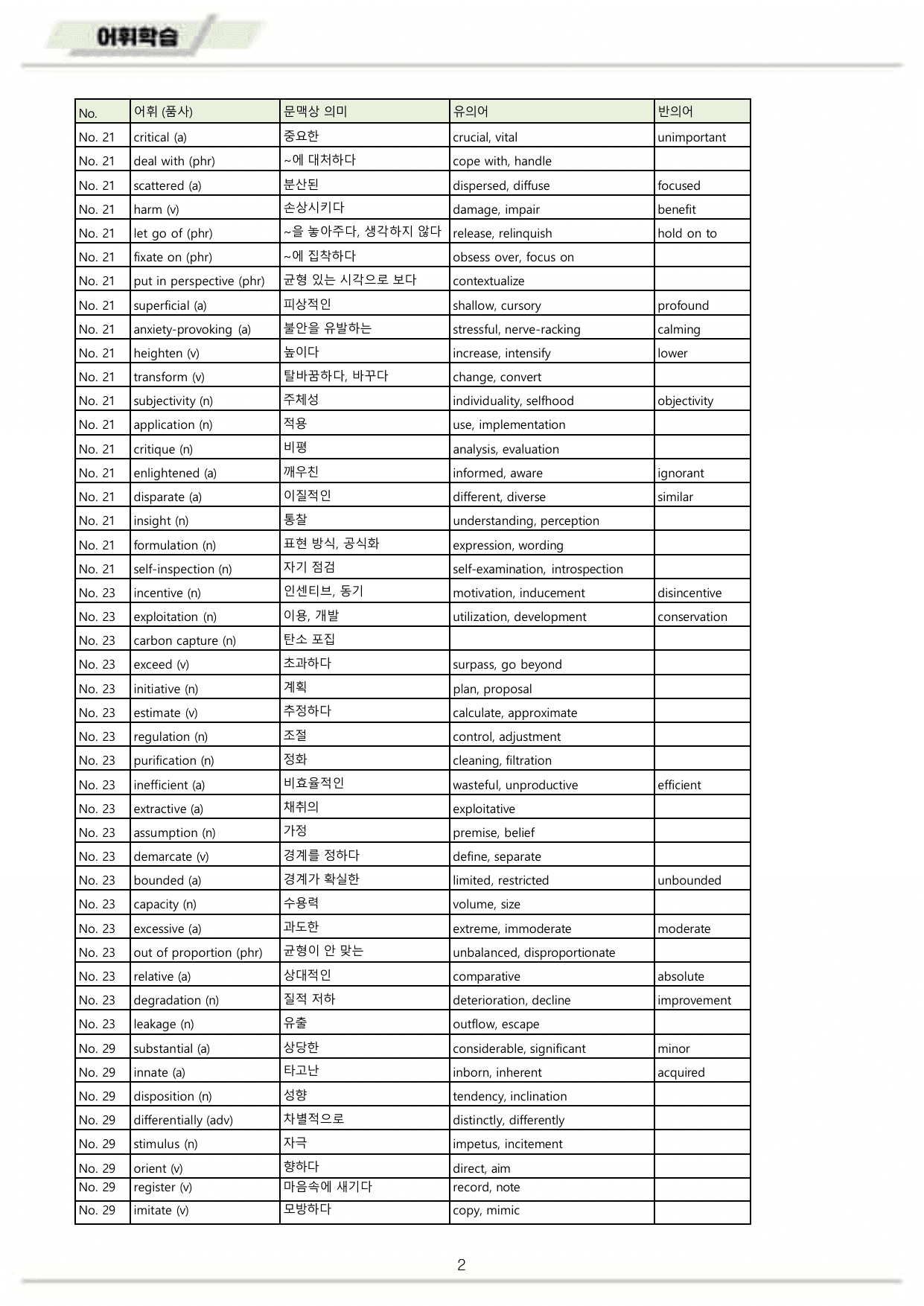 어휘학습

| No. | 어휘 (품사) | 문맥상 의미 | 유의어 | 반의어 |
|---|---|---|---|---|
| No. 21 | critical (a) | 중요한 | crucial, vital | unimportant |
| No. 21 | deal with (phr) | ~에 대처하다 | cope with, handle | |
| No. 21 | scattered (a) | 분산된 | dispersed, diffuse | focused |
| No. 21 | harm (v) | 손상시키다 | damage, impair | benefit |
| No. 21 | let go of (phr) | ~을 놓아주다, 생각하지 않다 | release, relinquish | hold on to |
| No. 21 | fixate on (phr) | ~에 집착하다 | obsess over, focus on | |
| No. 21 | put in perspective (phr) | 균형 있는 시각으로 보다 | contextualize | |
| No. 21 | superficial (a) | 피상적인 | shallow, cursory | profound |
| No. 21 | anxiety-provoking (a) | 불안을 유발하는 | stressful, nerve-racking | calming |
| No. 21 | heighten (v) | 높이다 | increase, intensify | lower |
| No. 21 | transform (v) | 탈바꿈하다, 바꾸다 | change, convert | |
| No. 21 | subjectivity (n) | 주체성 | individuality, selfhood | objectivity |
| No. 21 | application (n) | 적용 | use, implementation | |
| No. 21 | critique (n) | 비평 | analysis, evaluation | |
| No. 21 | enlightened (a) | 깨우친 | informed, aware | ignorant |
| No. 21 | disparate (a) | 이질적인 | different, diverse | similar |
| No. 21 | insight (n) | 통찰 | understanding, perception | |
| No. 21 | formulation (n) | 표현 방식, 공식화 | expression, wording | |
| No. 21 | self-inspection (n) | 자기 점검 | self-examination, introspection | |
| No. 23 | incentive (n) | 인센티브, 동기 | motivation, inducement | disincentive |
| No. 23 | exploitation (n) | 이용, 개발 | utilization, development | conservation |
| No. 23 | carbon capture (n) | 탄소 포집 | | |
| No. 23 | exceed (v) | 초과하다 | surpass, go beyond | |
| No. 23 | initiative (n) | 계획 | plan, proposal | |
| No. 23 | estimate (v) | 추정하다 | calculate, approximate | |
| No. 23 | regulation (n) | 조절 | control, adjustment | |
| No. 23 | purification (n) | 정화 | cleaning, filtration | |
| No. 23 | inefficient (a) | 비효율적인 | wasteful, unproductive | efficient |
| No. 23 | extractive (a) | 채취의 | exploitative | |
| No. 23 | assumption (n) | 가정 | premise, belief | |
| No. 23 | demarcate (v) | 경계를 정하다 | define, separate | |
| No. 23 | bounded (a) | 경계가 확실한 | limited, restricted | unbounded |
| No. 23 | capacity (n) | 수용력 | volume, size | |
| No. 23 | excessive (a) | 과도한 | extreme, immoderate | moderate |
| No. 23 | out of proportion (phr) | 균형이 안 맞는 | unbalanced, disproportionate | |
| No. 23 | relative (a) | 상대적인 | comparative | absolute |
| No. 23 | degradation (n) | 질적 저하 | deterioration, decline | improvement |
| No. 23 | leakage (n) | 유출 | outflow, escape | |
| No. 29 | substantial (a) | 상당한 | considerable, significant | minor |
| No. 29 | innate (a) | 타고난 | inborn, inherent | acquired |
| No. 29 | disposition (n) | 성향 | tendency, inclination | |
| No. 29 | differentially (adv) | 차별적으로 | distinctly, differently | |
| No. 29 | stimulus (n) | 자극 | impetus, incitement | |
| No. 29 | orient (v) | 향하다 | direct, aim | |
| No. 29 | register (v) | 마음속에 새기다 | record, note | |
| No. 29 | imitate (v) | 모방하다 | copy, mimic | |

2